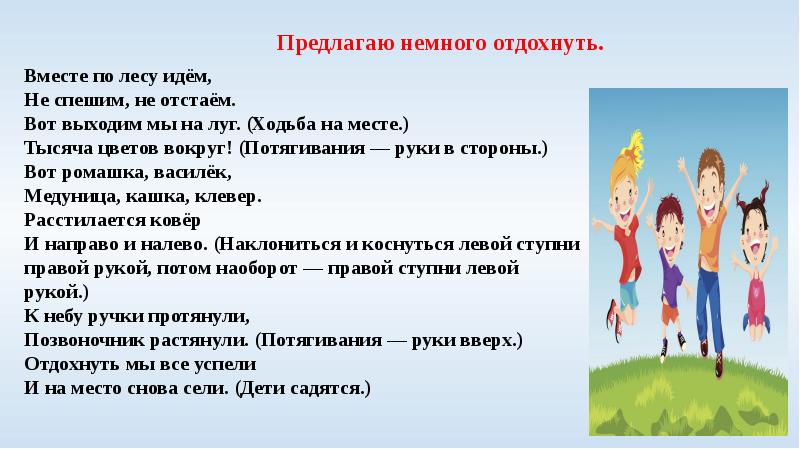 Предлагаю немного отдохнуть.

Вместе по лесу идём,
Не спешим, не отстаём.
Вот выходим мы на луг. (Ходьба на месте.)
Тысяча цветов вокруг! (Потягивания — руки в стороны.)
Вот ромашка, василёк,
Медуница, кашка, клевер.
Расстилается ковёр
И направо и налево. (Наклониться и коснуться левой ступни правой рукой, потом наоборот — правой ступни левой рукой.)
К небу ручки протянули,
Позвоночник растянули. (Потягивания — руки вверх.)
Отдохнуть мы все успели
И на место снова сели. (Дети садятся.)